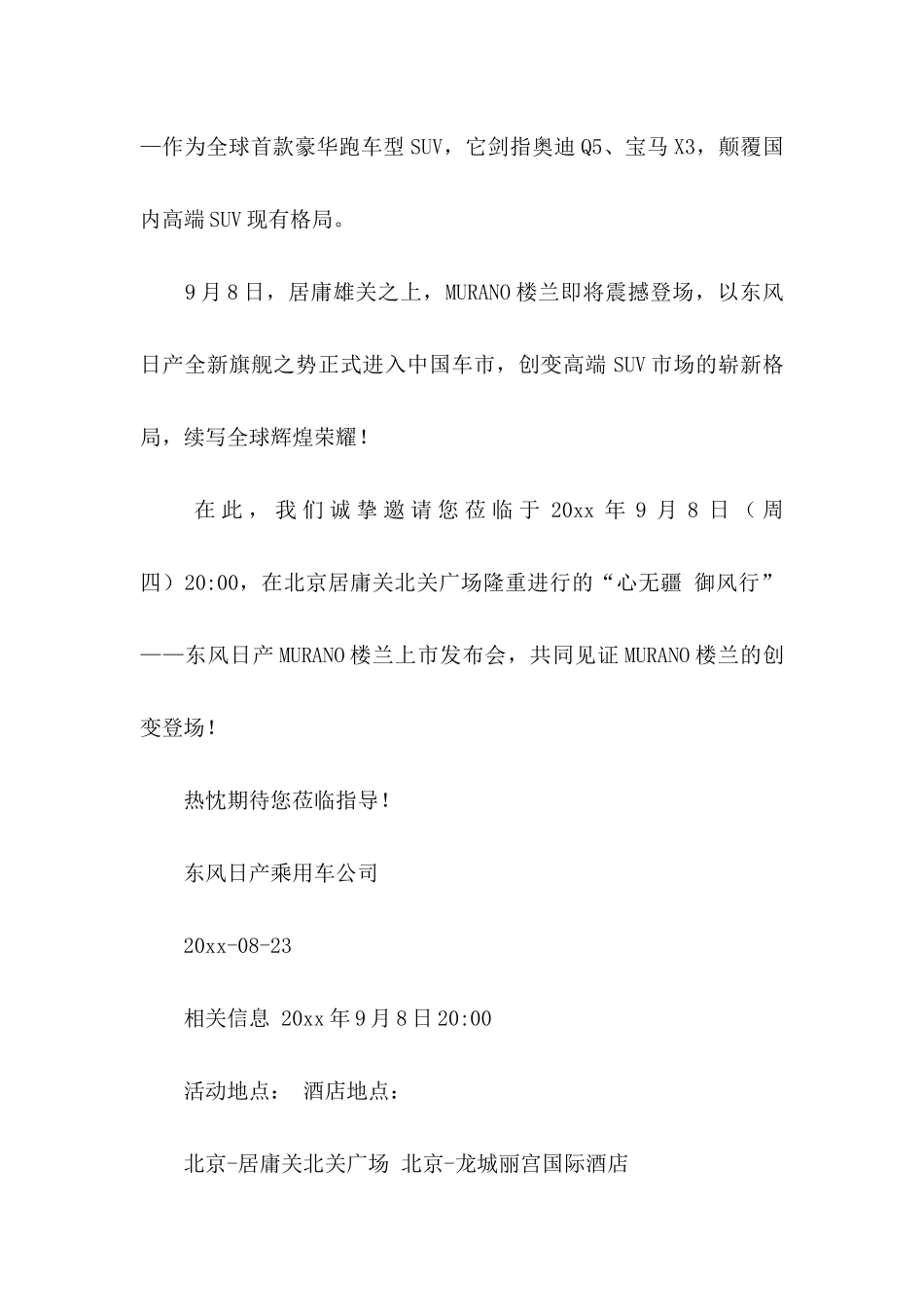 —作为全球首款豪华跑车型SUV，它剑指奥迪Q5、宝马X3，颠覆国内高端SUV现有格局。

9月8日，居庸雄关之上，MURANO楼兰即将震撼登场，以东风日产全新旗舰之势正式进入中国车市，创变高端SUV市场的崭新格局，续写全球辉煌荣耀！

在此，我们诚挚邀请您莅临于20xx年9月8日（周四）20:00，在北京居庸关北关广场隆重进行的“心无疆 御风行”——东风日产MURANO楼兰上市发布会，共同见证MURANO楼兰的创变登场！

热忱期待您莅临指导！

东风日产乘用车公司

20xx-08-23

相关信息 20xx年9月8日20:00

活动地点： 酒店地点：

北京-居庸关北关广场 北京-龙城丽宫国际酒店